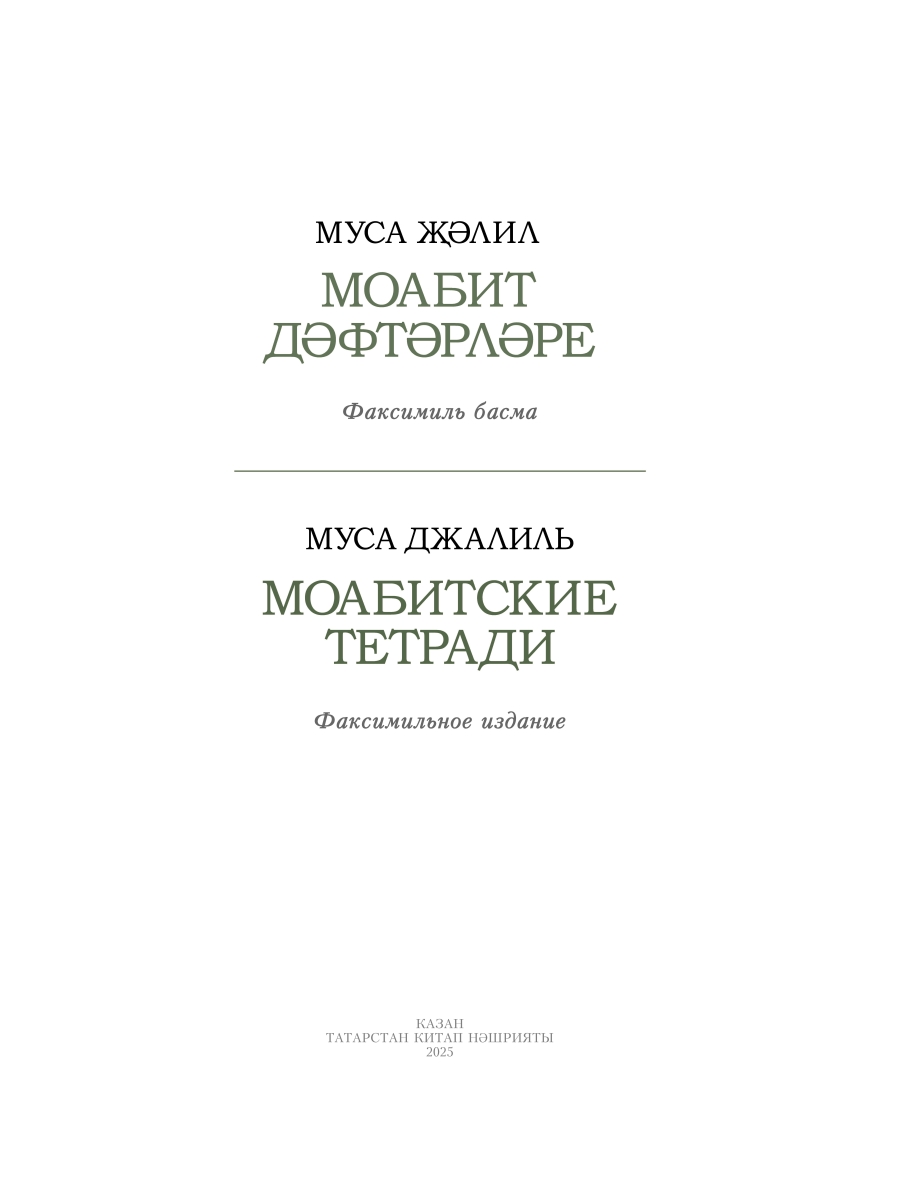 МУСА ҖӘЛИЛ

МОАБИТ
ДӘФТӘРЛӘРЕ

Факсимиль басма

МУСА ДЖАЛИЛЬ

МОАБИТСКИЕ
ТЕТРАДИ

Факсимильное издание

КАЗАН
ТАТАРСТАН КИТАП НӘШРИЯТЫ
2025